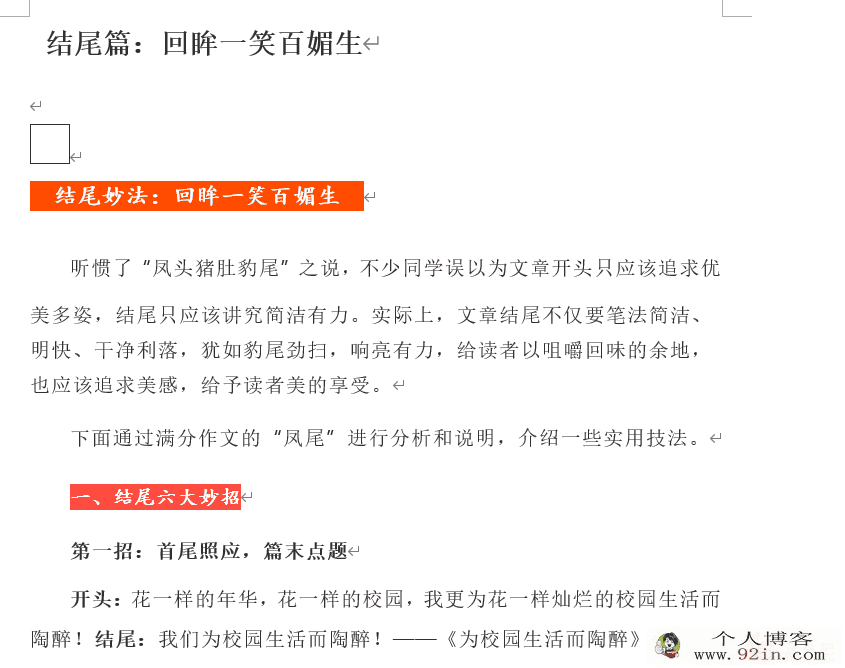 结尾篇：回眸一笑百媚生

结尾妙法：回眸一笑百媚生

听惯了“凤头猪肚豹尾”之说，不少同学误以为文章开头只应该追求优美多姿，结尾只应该讲究简洁有力。实际上，文章结尾不仅要笔法简洁、明快、干净利落，犹如豹尾劲扫，响亮有力，给读者以咀嚼回味的余地，也应该追求美感，给予读者美的享受。

下面通过满分作文的“凤尾”进行分析和说明，介绍一些实用技法。

一、结尾六大妙招

第一招：首尾照应，篇末点题

开头：花一样的年华，花一样的校园，我更为花一样灿烂的校园生活而陶醉！结尾：我们为校园生活而陶醉！——《为校园生活而陶醉》

个人博客
www.92in.com